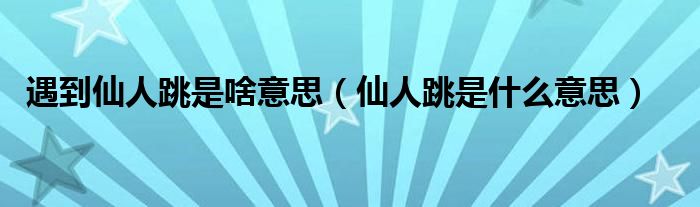 遇到仙人跳是啥意思（仙人跳是什么意思）